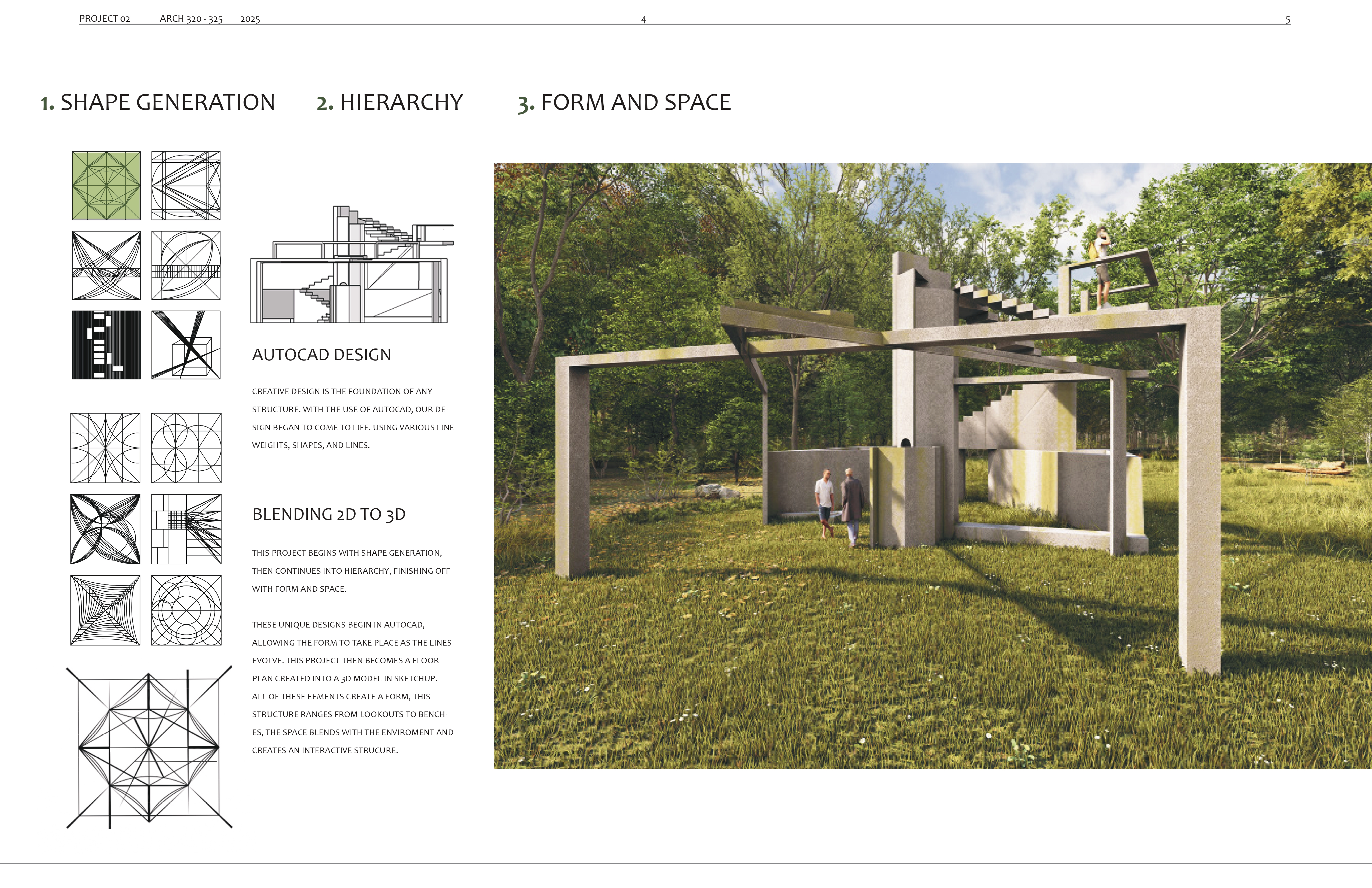 PROJECT 02 ARCH 320 - 325 2025 4 5

1. SHAPE GENERATION 2. HIERARCHY 3. FORM AND SPACE

AUTOCAD DESIGN

CREATIVE DESIGN IS THE FOUNDATION OF ANY STRUCTURE. WITH THE USE OF AUTOCAD, OUR DESIGN BEGAN TO COME TO LIFE. USING VARIOUS LINE WEIGHTS, SHAPES, AND LINES.

BLENDING 2D TO 3D

THIS PROJECT BEGINS WITH SHAPE GENERATION, THEN CONTINUES INTO HIERARCHY, FINISHING OFF WITH FORM AND SPACE.

THESE UNIQUE DESIGNS BEGIN IN AUTOCAD, ALLOWING THE FORM TO TAKE PLACE AS THE LINES EVOLVE. THIS PROJECT THEN BECOMES A FLOOR PLAN CREATED INTO A 3D MODEL IN SKETCHUP. ALL OF THESE EEMENTS CREATE A FORM, THIS STRUCTURE RANGES FROM LOOKOUTS TO BENCHES, THE SPACE BLENDS WITH THE ENVIROMENT AND CREATES AN INTERACTIVE STRUCURE.